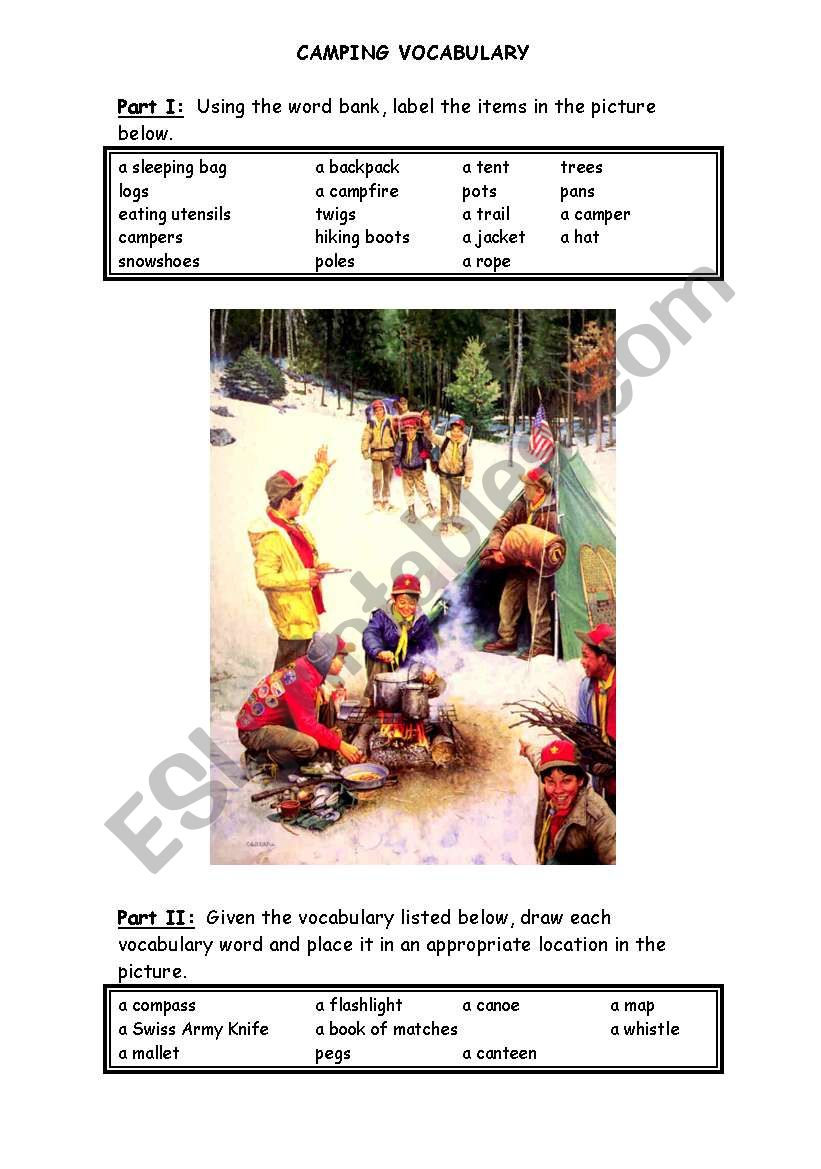 CAMPING VOCABULARY

Part I: Using the word bank, label the items in the picture below.

| a sleeping bag | a backpack | a tent | trees |
|---|---|---|---|
| logs | a campfire | pots | pans |
| eating utensils | twigs | a trail | a camper |
| campers | hiking boots | a jacket | a hat |
| snowshoes | poles | a rope | |

ESLprintables.com

Part II: Given the vocabulary listed below, draw each vocabulary word and place it in an appropriate location in the picture.

| a compass | a flashlight | a canoe | a map |
|---|---|---|---|
| a Swiss Army Knife | a book of matches | | a whistle |
| a mallet | pegs | a canteen | |